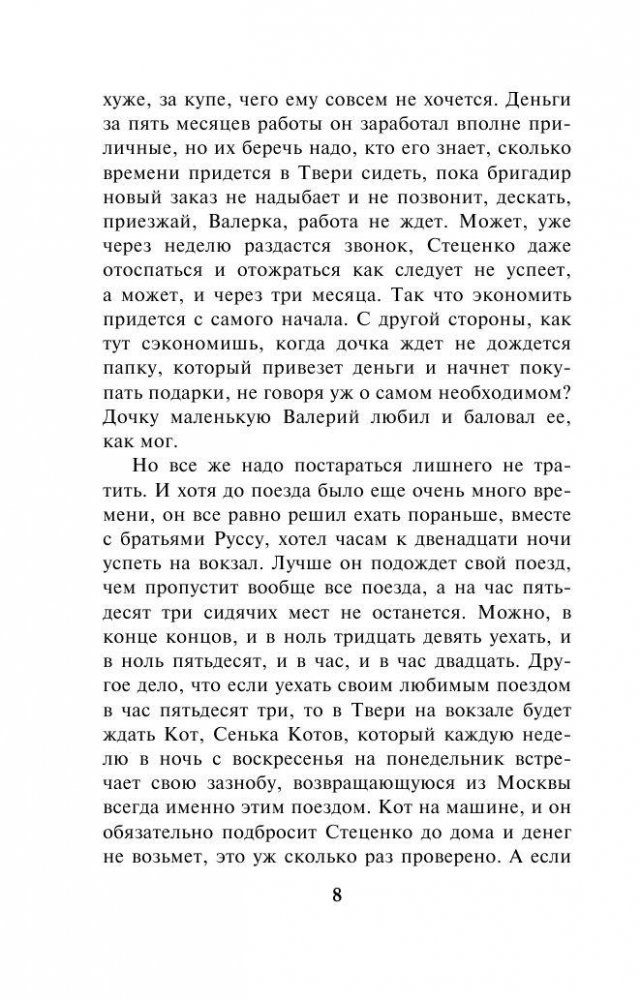 хуже, за купе, чего ему совсем не хочется. Деньги за пять месяцев работы он заработал вполне приличные, но их беречь надо, кто его знает, сколько времени придется в Твери сидеть, пока бригадир новый заказ не надыбает и не позвонит, дескать, приезжай, Валерка, работа не ждет. Может, уже через неделю раздастся звонок, Стеценко даже отоспаться и отожраться как следует не успеет, а может, и через три месяца. Так что экономить придется с самого начала. С другой стороны, как тут сэкономишь, когда дочка ждет не дождется папку, который привезет деньги и начнет покупать подарки, не говоря уж о самом необходимом? Дочку маленькую Валерий любил и баловал ее, как мог.

Но все же надо постараться лишнего не тратить. И хотя до поезда было еще очень много времени, он все равно решил ехать пораньше, вместе с братьями Руссу, хотел часам к двенадцати ночи успеть на вокзал. Лучше он подождет свой поезд, чем пропустит вообще все поезда, а на час пятьдесят три сидячих мест не останется. Можно, в конце концов, и в ноль тридцать девять уехать, и в ноль пятьдесят, и в час, и в час двадцать. Другое дело, что если уехать своим любимым поездом в час пятьдесят три, то в Твери на вокзале будет ждать Кот, Сенька Котов, который каждую неделю в ночь с воскресенья на понедельник встречает свою зазнобу, возвращающуюся из Москвы всегда именно этим поездом. Кот на машине, и он обязательно подбросит Стеценко до дома и денег не возьмет, это уж сколько раз проверено. А если

8